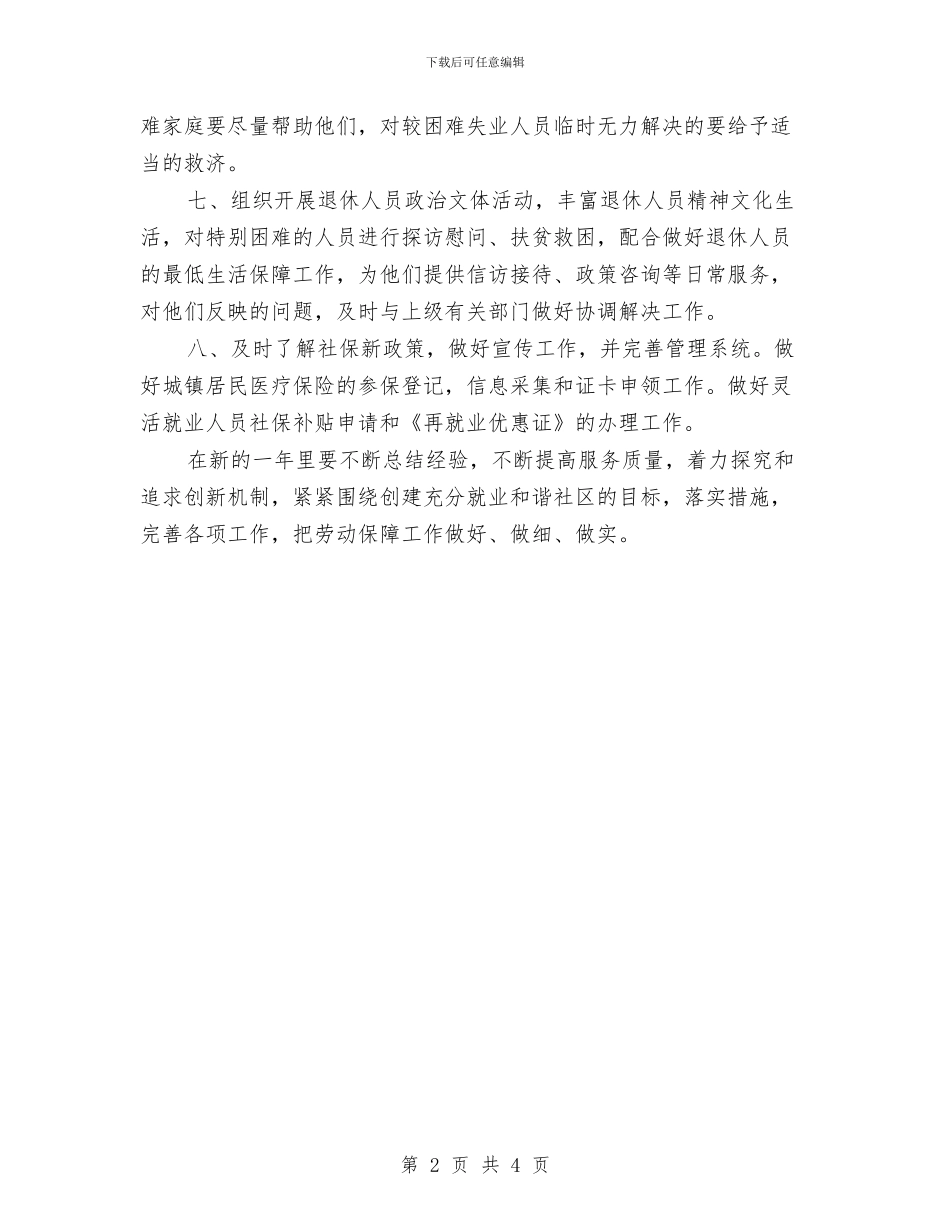 下载后可任意编辑

难家庭要尽量帮助他们，对较困难失业人员临时无力解决的要给予适当的救济。

七、组织开展退休人员政治文体活动，丰富退休人员精神文化生活，对特别困难的人员进行探访慰问、扶贫救困，配合做好退休人员的最低生活保障工作，为他们提供信访接待、政策咨询等日常服务，对他们反映的问题，及时与上级有关部门做好协调解决工作。

八、及时了解社保新政策，做好宣传工作，并完善管理系统。做好城镇居民医疗保险的参保登记，信息采集和证卡申领工作。做好灵活就业人员社保补贴申请和《再就业优惠证》的办理工作。

在新的一年里要不断总结经验，不断提高服务质量，着力探究和追求创新机制，紧紧围绕创建充分就业和谐社区的目标，落实措施，完善各项工作，把劳动保障工作做好、做细、做实。

第 2 页 共 4 页